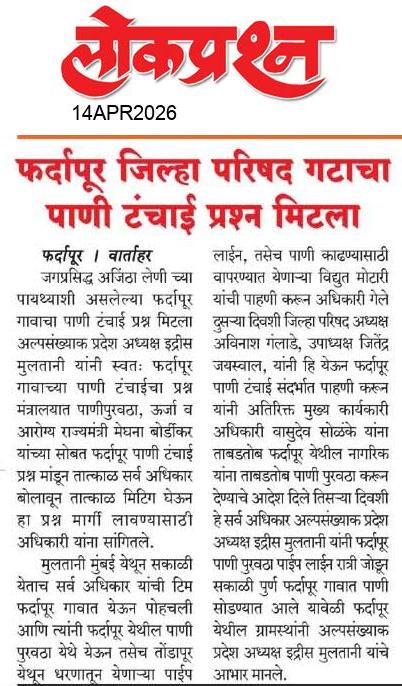 लोकप्रश्न
14APR2026

फर्दापूर जिल्हा परिषद गटाचा पाणी टंचाई प्रश्न मिटला

फर्दापूर । वार्ताहर

जगप्रसिद्ध अजिंठा लेणी च्या पायथ्याशी असलेल्या फर्दापूर गावाचा पाणी टंचाई प्रश्न मिटला अल्पसंख्याक प्रदेश अध्यक्ष इद्रीस मुलतानी यांनी स्वतः फर्दापूर गावाच्या पाणी टंचाईचा प्रश्न मंत्रालयात पाणीपुरवठा, ऊर्जा व आरोग्य राज्यमंत्री मेघना बोर्डीकर यांच्या सोबत फर्दापूर पाणी टंचाई प्रश्न मांडून तात्काळ सर्व अधिकार बोलावून तात्काळ मिटिंग घेऊन हा प्रश्न मार्गी लावण्यासाठी अधिकारी यांना सांगितले.

मुलतानी मुंबई येथून सकाळी येताच सर्व अधिकार यांची टिम फर्दापूर गावात येऊन पोहचली आणि त्यांनी फर्दापूर येथील पाणी पुरवठा येथे येऊन तसेच तोंडापूर येथून धरणातून येणाऱ्या पाईप लाईन, तसेच पाणी काढण्यासाठी वापरण्यात येणाऱ्या विद्युत मोटारी यांची पाहणी करून अधिकारी गेले दुसऱ्या दिवशी जिल्हा परिषद अध्यक्ष अविनाश गलांडे, उपाध्यक्ष जितेंद्र जयस्वाल, यांनी हि येऊन फर्दापूर पाणी टंचाई संदर्भात पाहणी करून यांनी अतिरिक्त मुख्य कार्यकारी अधिकारी वासुदेव सोळंके यांना ताबडतोब फर्दापूर येथील नागरिक यांना ताबडतोब पाणी पुरवठा करून देण्याचे आदेश दिले तिसऱ्या दिवशी हे सर्व अधिकार अल्पसंख्याक प्रदेश अध्यक्ष इद्रीस मुलतानी यांनी फर्दापूर पाणी पुरवठा पाईप लाईन रात्री जोडून सकाळी पुर्ण फर्दापूर गावात पाणी सोडण्यात आले यावेळी फर्दापूर येथील ग्रामस्थांनी अल्पसंख्याक प्रदेश अध्यक्ष इद्रीस मुलतानी यांचे आभार मानले.